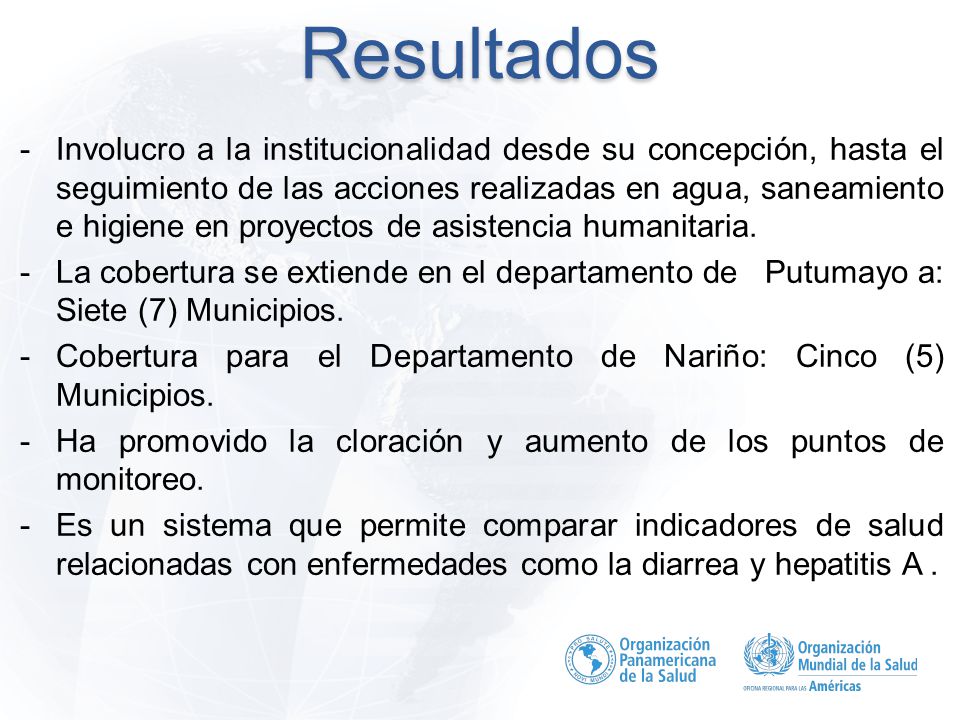 Resultados

- Involucro a la institucionalidad desde su concepción, hasta el seguimiento de las acciones realizadas en agua, saneamiento e higiene en proyectos de asistencia humanitaria.
- La cobertura se extiende en el departamento de Putumayo a: Siete (7) Municipios.
- Cobertura para el Departamento de Nariño: Cinco (5) Municipios.
- Ha promovido la cloración y aumento de los puntos de monitoreo.
- Es un sistema que permite comparar indicadores de salud relacionadas con enfermedades como la diarrea y hepatitis A .

PRO SALUTE NOVI MUNDI
Organización Panamericana de la Salud
Organización Mundial de la Salud
OFICINA REGIONAL PARA LAS Américas